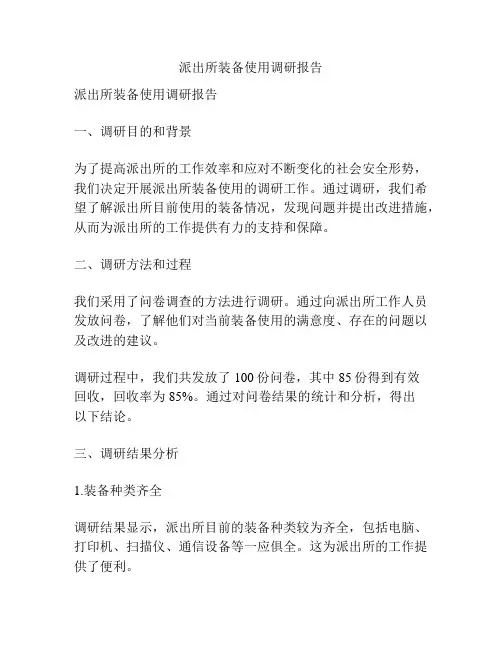 派出所装备使用调研报告

派出所装备使用调研报告

一、调研目的和背景

为了提高派出所的工作效率和应对不断变化的社会安全形势，我们决定开展派出所装备使用的调研工作。通过调研，我们希望了解派出所目前使用的装备情况，发现问题并提出改进措施，从而为派出所的工作提供有力的支持和保障。

二、调研方法和过程

我们采用了问卷调查的方法进行调研。通过向派出所工作人员发放问卷，了解他们对当前装备使用的满意度、存在的问题以及改进的建议。

调研过程中，我们共发放了 100 份问卷，其中 85 份得到有效回收，回收率为 85%。通过对问卷结果的统计和分析，得出以下结论。

三、调研结果分析

1.装备种类齐全

调研结果显示，派出所目前的装备种类较为齐全，包括电脑、打印机、扫描仪、通信设备等一应俱全。这为派出所的工作提供了便利。